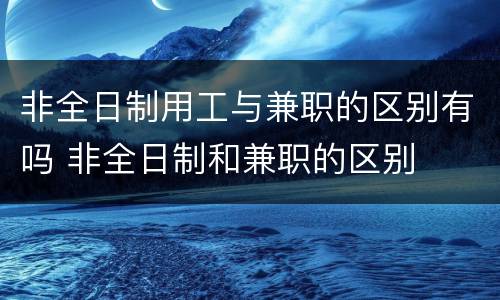 非全日制用工与兼职的区别有吗 非全日制和兼职的区别